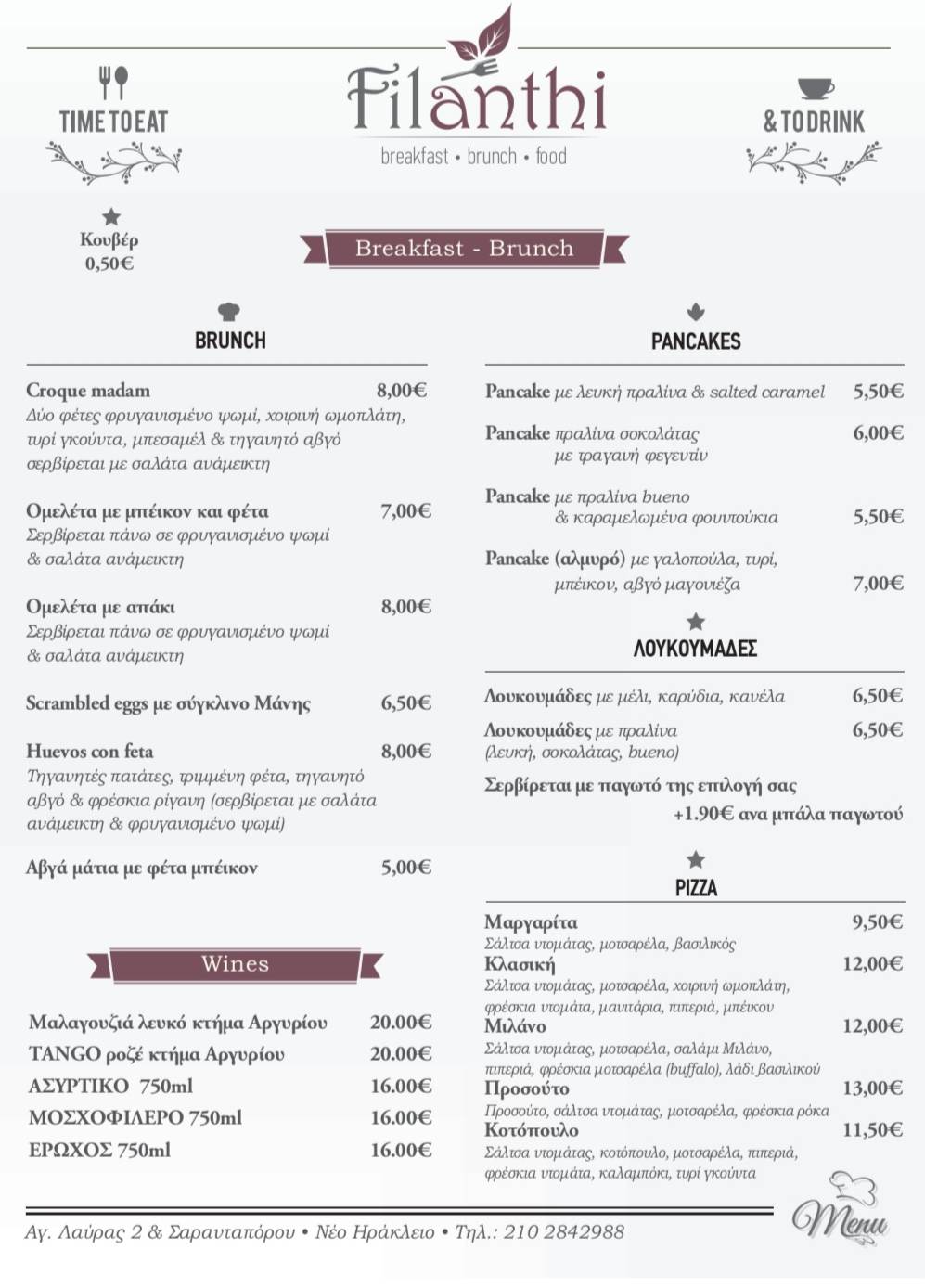 TIME TO EAT

Filanthi
breakfast • brunch • food

& TO DRINK

Κουβέρ
0,50€

Breakfast - Brunch

BRUNCH

Croque madam 8,00€
Δύο φέτες φρυγανισμένο ψωμί, χοιρινή ωμοπλάτη, τυρί γκούντα, μπεσαμέλ & τηγανητό αβγό σερβίρεται με σαλάτα ανάμεικτη

Ομελέτα με μπέικον και φέτα 7,00€
Σερβίρεται πάνω σε φρυγανισμένο ψωμί & σαλάτα ανάμεικτη

Ομελέτα με απάκι 8,00€
Σερβίρεται πάνω σε φρυγανισμένο ψωμί & σαλάτα ανάμεικτη

Scrambled eggs με σύγκλινο Μάνης 6,50€

Huevos con feta 8,00€
Τηγανητές πατάτες, τριμμένη φέτα, τηγανητό αβγό & φρέσκια ρίγανη (σερβίρεται με σαλάτα ανάμεικτη & φρυγανισμένο ψωμί)

Αβγά μάτια με φέτα μπέικον 5,00€

Wines

Μαλαγουζιά λευκό κτήμα Αργυρίου 20.00€
TANGO ροζέ κτήμα Αργυρίου 20.00€
ΑΣΥΡΤΙΚΟ 750ml 16.00€
ΜΟΣΧΟΦΙΛΕΡΟ 750ml 16.00€
ΕΡΩΧΟΣ 750ml 16.00€

PANCAKES

Pancake με λευκή πραλίνα & salted caramel 5,50€

Pancake πραλίνα σοκολάτας με τραγανή φεγεντίν 6,00€

Pancake με πραλίνα bueno & καραμελωμένα φουντούκια 5,50€

Pancake (αλμυρό) με γαλοπούλα, τυρί, μπέικον, αβγό μαγιονέζα 7,00€

ΛΟΥΚΟΥΜΑΔΕΣ

Λουκουμάδες με μέλι, καρύδια, κανέλα 6,50€

Λουκουμάδες με πραλίνα (λευκή, σοκολάτας, bueno) 6,50€

Σερβίρεται με παγωτό της επιλογή σας
+1.90€ ανα μπάλα παγωτού

PIZZA

Μαργαρίτα 9,50€
Σάλτσα ντομάτας, μοτσαρέλα, βασιλικός
Κλασική 12,00€
Σάλτσα ντομάτας, μοτσαρέλα, χοιρινή ωμοπλάτη, φρέσκια ντομάτα, μανιτάρια, πιπεριά, μπέικον
Μιλάνο 12,00€
Σάλτσα ντομάτας, μοτσαρέλα, σαλάμι Μιλάνο, πιπεριά, φρέσκια μοτσαρέλα (buffalo), λάδι βασιλικού
Προσούτο 13,00€
Προσούτο, σάλτσα ντομάτας, μοτσαρέλα, φρέσκια ρόκα
Κοτόπουλο 11,50€
Σάλτσα ντομάτας, κοτόπουλο, μοτσαρέλα, πιπεριά, φρέσκια ντομάτα, καλαμπόκι, τυρί γκούντα

Αγ. Λαύρας 2 & Σαρανταπόρου • Νέο Ηράκλειο • Τηλ.: 210 2842988

Menu